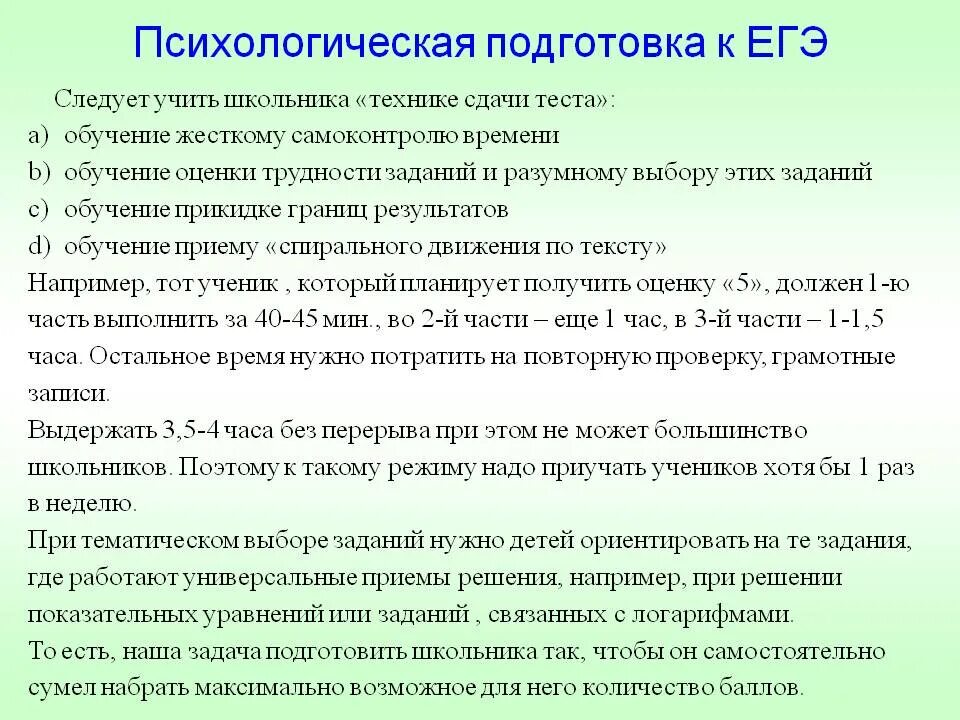 Психологическая подготовка к ЕГЭ

Следует учить школьника «технике сдачи теста»:
a) обучение жесткому самоконтролю времени
b) обучение оценки трудности заданий и разумному выбору этих заданий
c) обучение прикидке границ результатов
d) обучение приему «спирального движения по тексту»
Например, тот ученик , который планирует получить оценку «5», должен 1-ю часть выполнить за 40-45 мин., во 2-й части – еще 1 час, в 3-й части – 1-1,5 часа. Остальное время нужно потратить на повторную проверку, грамотные записи.
Выдержать 3,5-4 часа без перерыва при этом не может большинство школьников. Поэтому к такому режиму надо приучать учеников хотя бы 1 раз в неделю.
При тематическом выборе заданий нужно детей ориентировать на те задания, где работают универсальные приемы решения, например, при решении показательных уравнений или заданий , связанных с логарифмами.
То есть, наша задача подготовить школьника так, чтобы он самостоятельно сумел набрать максимально возможное для него количество баллов.